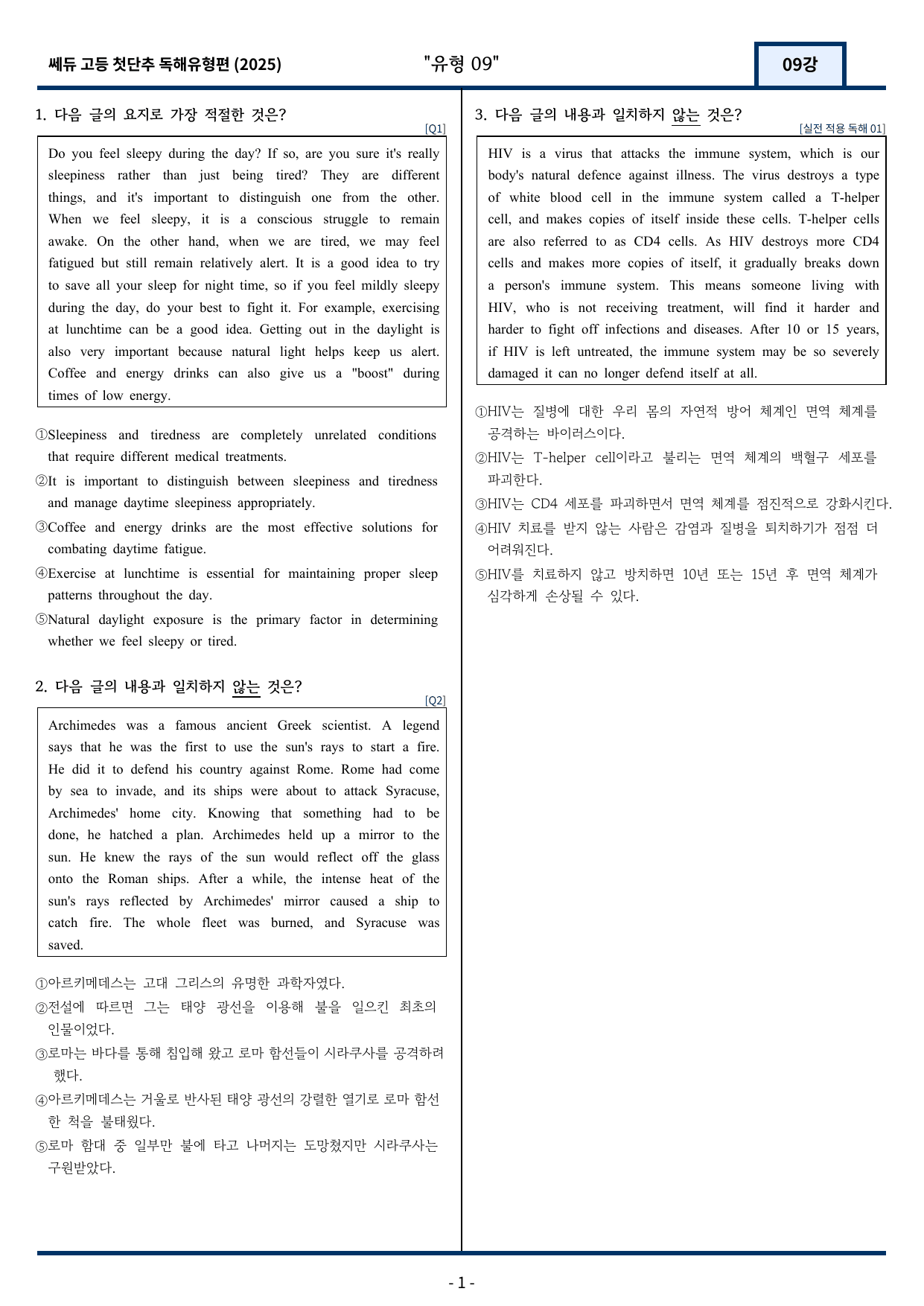 쎄듀 고등 첫단추 독해유형편 (2025)

"유형 09"

09강

1. 다음 글의 요지로 가장 적절한 것은?

[Q1]

Do you feel sleepy during the day? If so, are you sure it's really sleepiness rather than just being tired? They are different things, and it's important to distinguish one from the other. When we feel sleepy, it is a conscious struggle to remain awake. On the other hand, when we are tired, we may feel fatigued but still remain relatively alert. It is a good idea to try to save all your sleep for night time, so if you feel mildly sleepy during the day, do your best to fight it. For example, exercising at lunchtime can be a good idea. Getting out in the daylight is also very important because natural light helps keep us alert. Coffee and energy drinks can also give us a "boost" during times of low energy.

①Sleepiness and tiredness are completely unrelated conditions that require different medical treatments.

②It is important to distinguish between sleepiness and tiredness and manage daytime sleepiness appropriately.

③Coffee and energy drinks are the most effective solutions for combating daytime fatigue.

④Exercise at lunchtime is essential for maintaining proper sleep patterns throughout the day.

⑤Natural daylight exposure is the primary factor in determining whether we feel sleepy or tired.

2. 다음 글의 내용과 일치하지 않는 것은?

[Q2]

Archimedes was a famous ancient Greek scientist. A legend says that he was the first to use the sun's rays to start a fire. He did it to defend his country against Rome. Rome had come by sea to invade, and its ships were about to attack Syracuse, Archimedes' home city. Knowing that something had to be done, he hatched a plan. Archimedes held up a mirror to the sun. He knew the rays of the sun would reflect off the glass onto the Roman ships. After a while, the intense heat of the sun's rays reflected by Archimedes' mirror caused a ship to catch fire. The whole fleet was burned, and Syracuse was saved.

①아르키메데스는 고대 그리스의 유명한 과학자였다.

②전설에 따르면 그는 태양 광선을 이용해 불을 일으킨 최초의 인물이었다.

③로마는 바다를 통해 침입해 왔고 로마 함선들이 시라쿠사를 공격하려 했다.

④아르키메데스는 거울로 반사된 태양 광선의 강렬한 열기로 로마 함선 한 척을 불태웠다.

⑤로마 함대 중 일부만 불에 타고 나머지는 도망쳤지만 시라쿠사는 구원받았다.

3. 다음 글의 내용과 일치하지 않는 것은?

[실전 적용 독해 01]

HIV is a virus that attacks the immune system, which is our body's natural defence against illness. The virus destroys a type of white blood cell in the immune system called a T-helper cell, and makes copies of itself inside these cells. T-helper cells are also referred to as CD4 cells. As HIV destroys more CD4 cells and makes more copies of itself, it gradually breaks down a person's immune system. This means someone living with HIV, who is not receiving treatment, will find it harder and harder to fight off infections and diseases. After 10 or 15 years, if HIV is left untreated, the immune system may be so severely damaged it can no longer defend itself at all.

①HIV는 질병에 대한 우리 몸의 자연적 방어 체계인 면역 체계를 공격하는 바이러스이다.

②HIV는 T-helper cell이라고 불리는 면역 체계의 백혈구 세포를 파괴한다.

③HIV는 CD4 세포를 파괴하면서 면역 체계를 점진적으로 강화시킨다.

④HIV 치료를 받지 않는 사람은 감염과 질병을 퇴치하기가 점점 더 어려워진다.

⑤HIV를 치료하지 않고 방치하면 10년 또는 15년 후 면역 체계가 심각하게 손상될 수 있다.

- 1 -